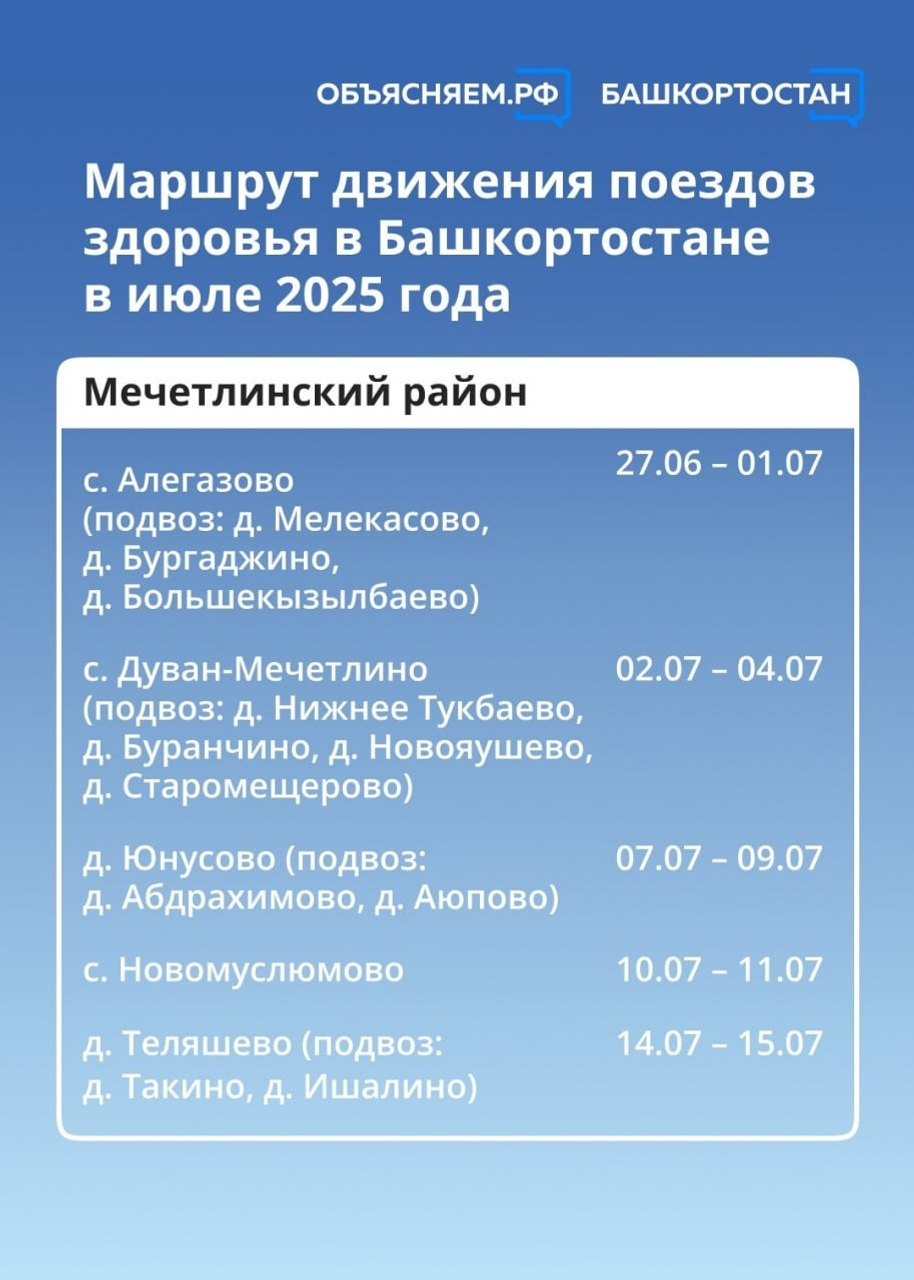 ОБЪЯСНЯЕМ.РФ БАШКОРТОСТАН

Маршрут движения поездов здоровья в Башкортостане в июле 2025 года

Мечетлинский район

| | |
|---|---|
| с. Алегазово (подвоз: д. Мелекасово, д. Бургаджино, д. Большекызылбаево) | 27.06 – 01.07 |
| с. Дуван-Мечетлино (подвоз: д. Нижнее Тукбаево, д. Буранчино, д. Новояушево, д. Старомещерово) | 02.07 – 04.07 |
| д. Юнусово (подвоз: д. Абдрахимово, д. Аюпово) | 07.07 – 09.07 |
| с. Новомуслюмово | 10.07 – 11.07 |
| д. Теляшево (подвоз: д. Такино, д. Ишалино) | 14.07 – 15.07 |